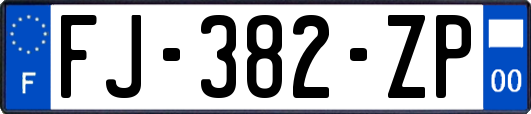 F

FJ-382-ZP

00